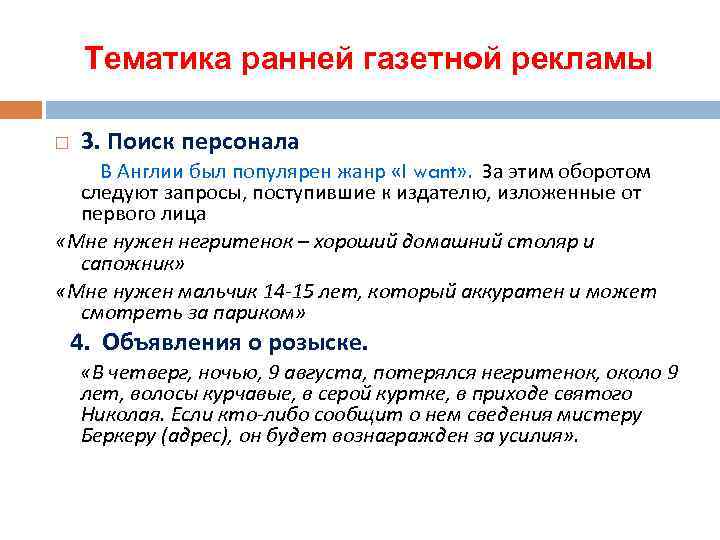 Тематика ранней газетной рекламы

3. Поиск персонала

В Англии был популярен жанр «I want». За этим оборотом следуют запросы, поступившие к издателю, изложенные от первого лица

«Мне нужен негритенок – хороший домашний столяр и сапожник»

«Мне нужен мальчик 14-15 лет, который аккуратен и может смотреть за париком»

4. Объявления о розыске.

«В четверг, ночью, 9 августа, потерялся негритенок, около 9 лет, волосы курчавые, в серой куртке, в приходе святого Николая. Если кто-либо сообщит о нем сведения мистеру Беркеру (адрес), он будет вознагражден за усилия».